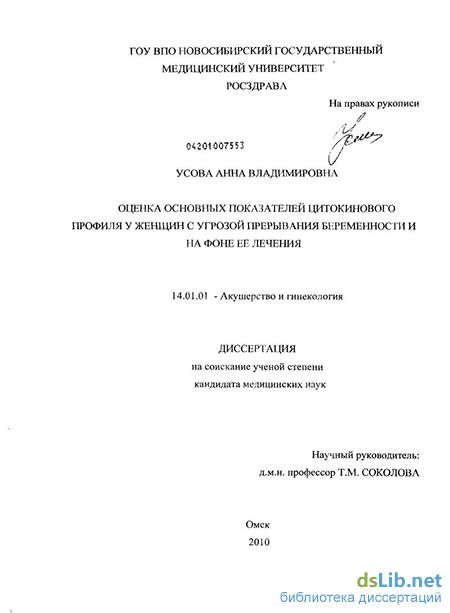 ГОУ ВПО НОВОСИБИРСКИЙ ГОСУДАРСТВЕННЫЙ МЕДИЦИНСКИЙ УНИВЕРСИТЕТ РОСЗДРАВА

На правах рукописи

04201007553

УСОВА АННА ВЛАДИМИРОВНА

ОЦЕНКА ОСНОВНЫХ ПОКАЗАТЕЛЕЙ ЦИТОКИНОВОГО ПРОФИЛЯ У ЖЕНЩИН С УГРОЗОЙ ПРЕРЫВАНИЯ БЕРЕМЕННОСТИ И НА ФОНЕ ЕЕ ЛЕЧЕНИЯ

14.01.01 - Акушерство и гинекология

ДИССЕРТАЦИЯ
на соискание ученой степени
кандидата медицинских наук

Научный руководитель:
д.м.н. профессор Т.М. СОКОЛОВА

Омск
2010

dsLib.net
библиотека диссертаций